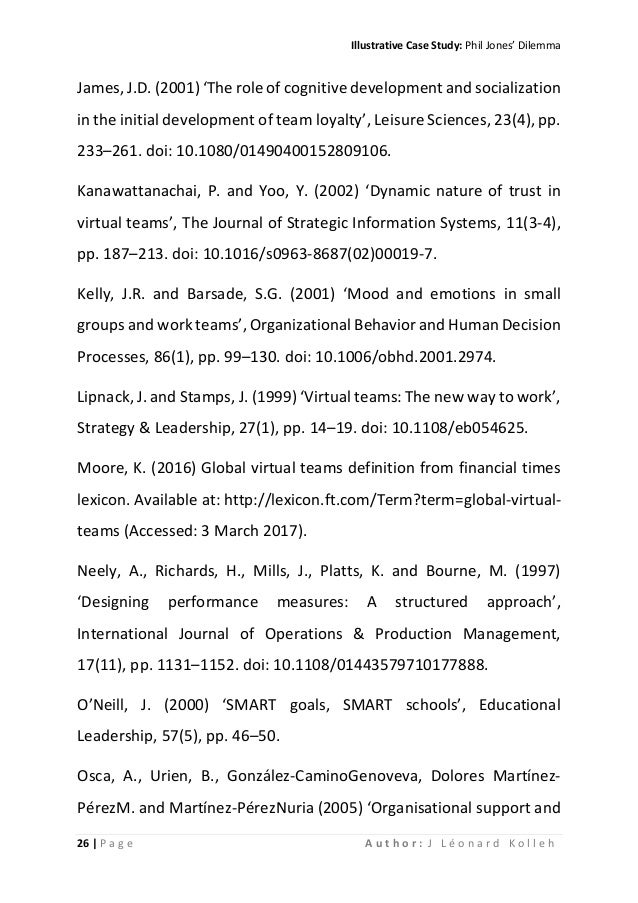 Illustrative Case Study: Phil Jones' Dilemma

James, J.D. (2001) 'The role of cognitive development and socialization in the initial development of team loyalty', Leisure Sciences, 23(4), pp. 233–261. doi: 10.1080/01490400152809106.

Kanawattanachai, P. and Yoo, Y. (2002) 'Dynamic nature of trust in virtual teams', The Journal of Strategic Information Systems, 11(3-4), pp. 187–213. doi: 10.1016/s0963-8687(02)00019-7.

Kelly, J.R. and Barsade, S.G. (2001) 'Mood and emotions in small groups and work teams', Organizational Behavior and Human Decision Processes, 86(1), pp. 99–130. doi: 10.1006/obhd.2001.2974.

Lipnack, J. and Stamps, J. (1999) 'Virtual teams: The new way to work', Strategy & Leadership, 27(1), pp. 14–19. doi: 10.1108/eb054625.

Moore, K. (2016) Global virtual teams definition from financial times lexicon. Available at: http://lexicon.ft.com/Term?term=global-virtual-teams (Accessed: 3 March 2017).

Neely, A., Richards, H., Mills, J., Platts, K. and Bourne, M. (1997) 'Designing performance measures: A structured approach', International Journal of Operations & Production Management, 17(11), pp. 1131–1152. doi: 10.1108/01443579710177888.

O'Neill, J. (2000) 'SMART goals, SMART schools', Educational Leadership, 57(5), pp. 46–50.

Osca, A., Urien, B., González-CaminoGenoveva, Dolores Martínez-PérezM. and Martínez-PérezNuria (2005) 'Organisational support and

26 | Page Author: J Léonard Kolleh